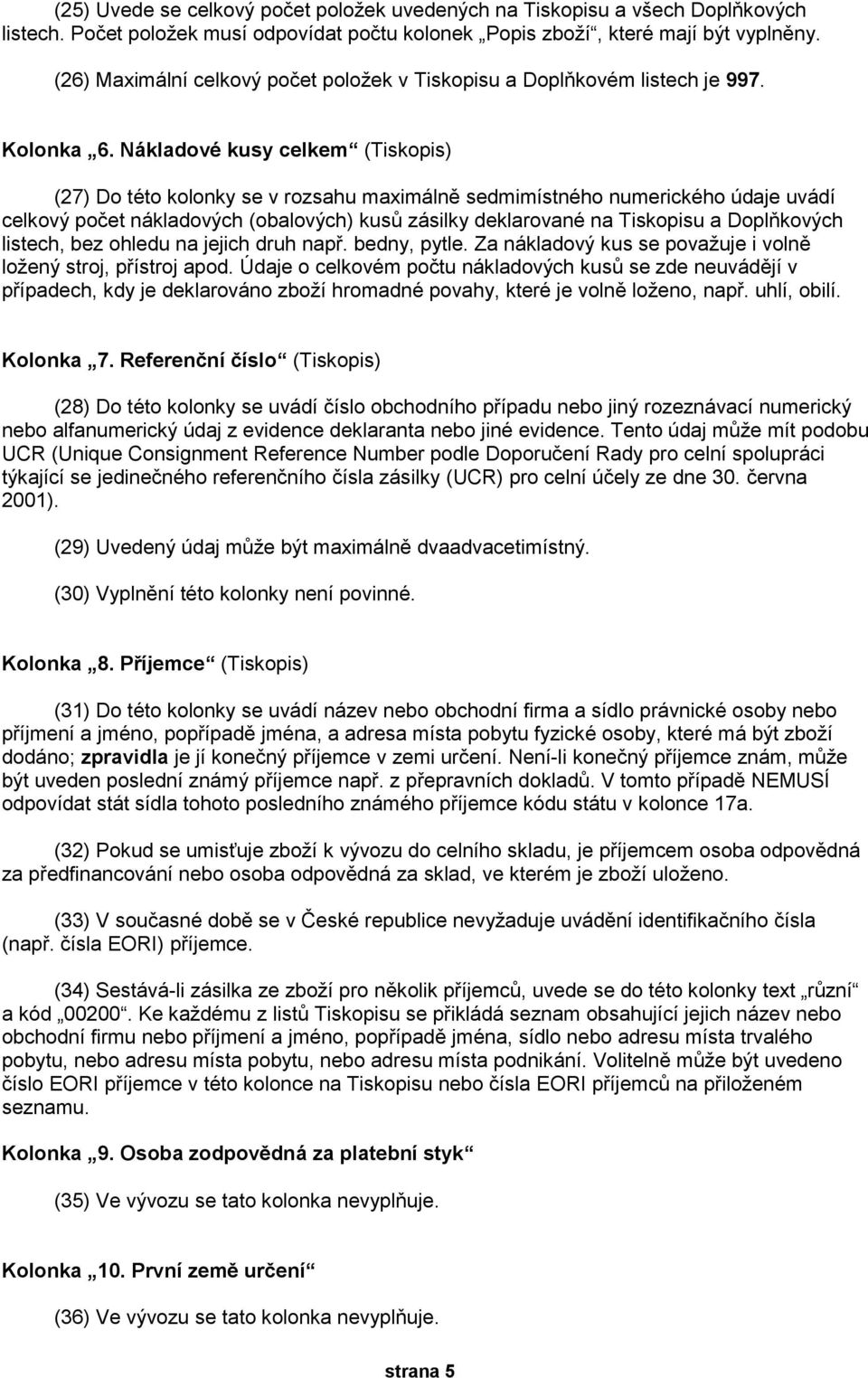 (25) Uvede se celkový počet položek uvedených na Tiskopisu a všech Doplňkových listech. Počet položek musí odpovídat počtu kolonek „Popis zboží“, které mají být vyplněny.

(26) Maximální celkový počet položek v Tiskopisu a Doplňkovém listech je 997.

Kolonka „6. Nákladové kusy celkem“ (Tiskopis)

(27) Do této kolonky se v rozsahu maximálně sedmimístného numerického údaje uvádí celkový počet nákladových (obalových) kusů zásilky deklarované na Tiskopisu a Doplňkových listech, bez ohledu na jejich druh např. bedny, pytle. Za nákladový kus se považuje i volně ložený stroj, přístroj apod. Údaje o celkovém počtu nákladových kusů se zde neuvádějí v případech, kdy je deklarováno zboží hromadné povahy, které je volně loženo, např. uhlí, obilí.

Kolonka „7. Referenční číslo“ (Tiskopis)

(28) Do této kolonky se uvádí číslo obchodního případu nebo jiný rozeznávací numerický nebo alfanumerický údaj z evidence deklaranta nebo jiné evidence. Tento údaj může mít podobu UCR (Unique Consignment Reference Number podle Doporučení Rady pro celní spolupráci týkající se jedinečného referenčního čísla zásilky (UCR) pro celní účely ze dne 30. června 2001).

(29) Uvedený údaj může být maximálně dvaadvacetimístný.

(30) Vyplnění této kolonky není povinné.

Kolonka „8. Příjemce“ (Tiskopis)

(31) Do této kolonky se uvádí název nebo obchodní firma a sídlo právnické osoby nebo příjmení a jméno, popřípadě jména, a adresa místa pobytu fyzické osoby, které má být zboží dodáno; zpravidla je jí konečný příjemce v zemi určení. Není-li konečný příjemce znám, může být uveden poslední známý příjemce např. z přepravních dokladů. V tomto případě NEMUSÍ odpovídat stát sídla tohoto posledního známého příjemce kódu státu v kolonce 17a.

(32) Pokud se umisťuje zboží k vývozu do celního skladu, je příjemcem osoba odpovědná za předfinancování nebo osoba odpovědná za sklad, ve kterém je zboží uloženo.

(33) V současné době se v České republice nevyžaduje uvádění identifikačního čísla (např. čísla EORI) příjemce.

(34) Sestává-li zásilka ze zboží pro několik příjemců, uvede se do této kolonky text „různí“ a kód „00200“. Ke každému z listů Tiskopisu se přikládá seznam obsahující jejich název nebo obchodní firmu nebo příjmení a jméno, popřípadě jména, sídlo nebo adresu místa trvalého pobytu, nebo adresu místa pobytu, nebo adresu místa podnikání. Volitelně může být uvedeno číslo EORI příjemce v této kolonce na Tiskopisu nebo čísla EORI příjemců na přiloženém seznamu.

Kolonka „9. Osoba zodpovědná za platební styk“

(35) Ve vývozu se tato kolonka nevyplňuje.

Kolonka „10. První země určení“

(36) Ve vývozu se tato kolonka nevyplňuje.

strana 5